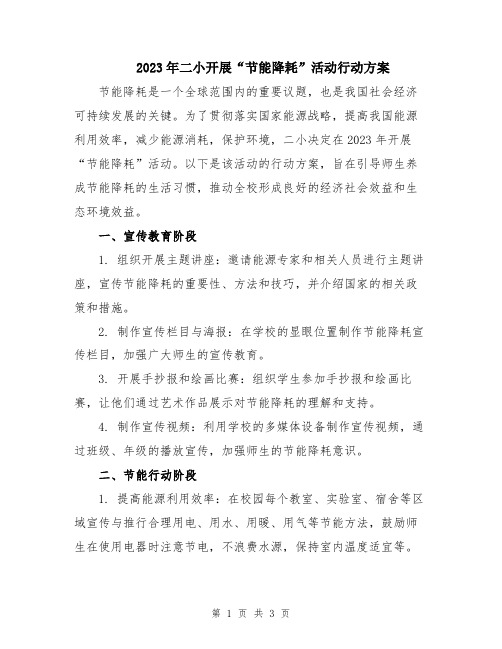 2023年二小开展“节能降耗”活动行动方案

节能降耗是一个全球范围内的重要议题，也是我国社会经济可持续发展的关键。为了贯彻落实国家能源战略，提高我国能源利用效率，减少能源消耗，保护环境，二小决定在2023年开展“节能降耗”活动。以下是该活动的行动方案，旨在引导师生养成节能降耗的生活习惯，推动全校形成良好的经济社会效益和生态环境效益。

一、宣传教育阶段

1. 组织开展主题讲座：邀请能源专家和相关人员进行主题讲座，宣传节能降耗的重要性、方法和技巧，并介绍国家的相关政策和措施。

2. 制作宣传栏目与海报：在学校的显眼位置制作节能降耗宣传栏目，加强广大师生的宣传教育。

3. 开展手抄报和绘画比赛：组织学生参加手抄报和绘画比赛，让他们通过艺术作品展示对节能降耗的理解和支持。

4. 制作宣传视频：利用学校的多媒体设备制作宣传视频，通过班级、年级的播放宣传，加强师生的节能降耗意识。

二、节能行动阶段

1. 提高能源利用效率：在校园每个教室、实验室、宿舍等区域宣传与推行合理用电、用水、用暖、用气等节能方法，鼓励师生在使用电器时注意节电，不浪费水源，保持室内温度适宜等。

第 1 页 共 3 页